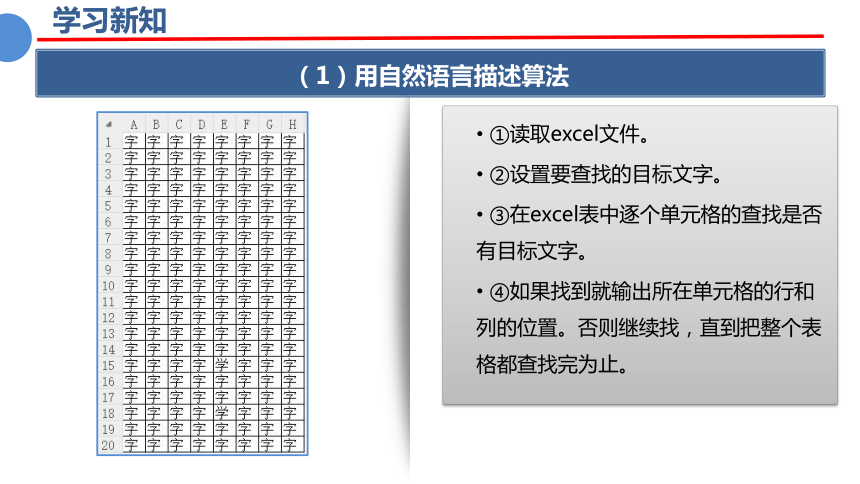 学习新知

（1）用自然语言描述算法

|  | A | B | C | D | E | F | G | H |
|---|---|---|---|---|---|---|---|---|
| 1 | 字 | 字 | 字 | 字 | 字 | 字 | 字 | 字 |
| 2 | 字 | 字 | 字 | 字 | 字 | 字 | 字 | 字 |
| 3 | 字 | 字 | 字 | 字 | 字 | 字 | 字 | 字 |
| 4 | 字 | 字 | 字 | 字 | 字 | 字 | 字 | 字 |
| 5 | 字 | 字 | 字 | 字 | 字 | 字 | 字 | 字 |
| 6 | 字 | 字 | 字 | 字 | 字 | 字 | 字 | 字 |
| 7 | 字 | 字 | 字 | 字 | 字 | 字 | 字 | 字 |
| 8 | 字 | 字 | 字 | 字 | 字 | 字 | 字 | 字 |
| 9 | 字 | 字 | 字 | 字 | 字 | 字 | 字 | 字 |
| 10 | 字 | 字 | 字 | 字 | 字 | 字 | 字 | 字 |
| 11 | 字 | 字 | 字 | 字 | 字 | 字 | 字 | 字 |
| 12 | 字 | 字 | 字 | 字 | 字 | 字 | 字 | 字 |
| 13 | 字 | 字 | 字 | 字 | 字 | 字 | 字 | 字 |
| 14 | 字 | 字 | 字 | 字 | 字 | 字 | 字 | 字 |
| 15 | 字 | 字 | 字 | 字 | 学 | 字 | 字 | 字 |
| 16 | 字 | 字 | 字 | 字 | 字 | 字 | 字 | 字 |
| 17 | 字 | 字 | 字 | 字 | 字 | 字 | 字 | 字 |
| 18 | 字 | 字 | 字 | 字 | 学 | 字 | 字 | 字 |
| 19 | 字 | 字 | 字 | 字 | 字 | 字 | 字 | 字 |
| 20 | 字 | 字 | 字 | 字 | 字 | 字 | 字 | 字 |

• ①读取excel文件。

• ②设置要查找的目标文字。

• ③在excel表中逐个单元格的查找是否有目标文字。

• ④如果找到就输出所在单元格的行和列的位置。否则继续找，直到把整个表格都查找完为止。